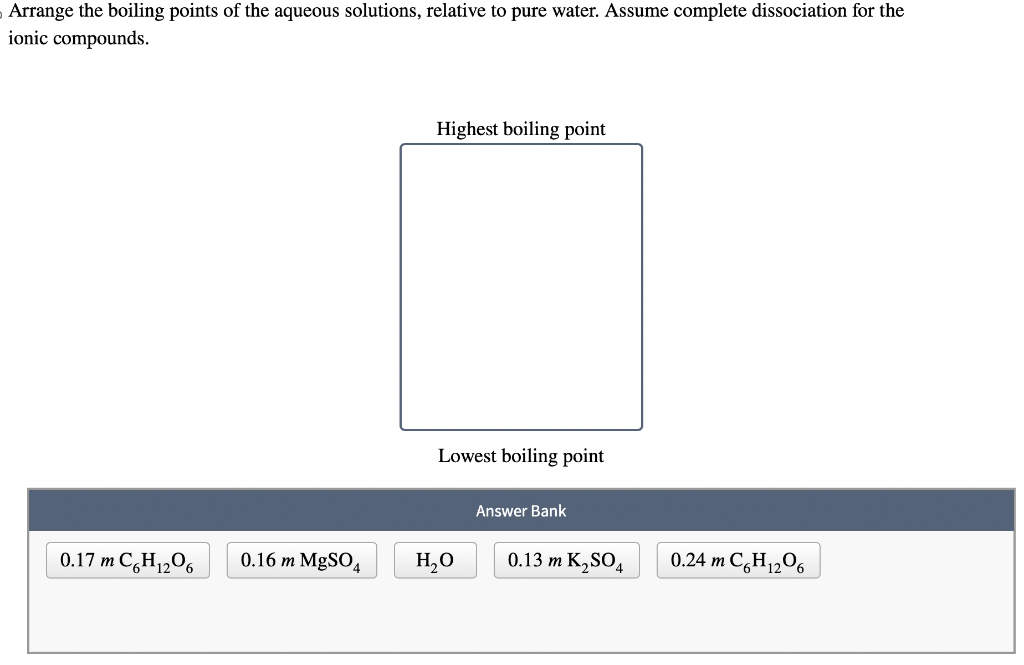 Arrange the boiling points of the aqueous solutions, relative to pure water. Assume complete dissociation for the ionic compounds.

Highest boiling point

Lowest boiling point

Answer Bank

0.17 $m$ $C_6H_{12}O_6$

0.16 $m$ $MgSO_4$

$H_2O$

0.13 $m$ $K_2SO_4$

0.24 $m$ $C_6H_{12}O_6$